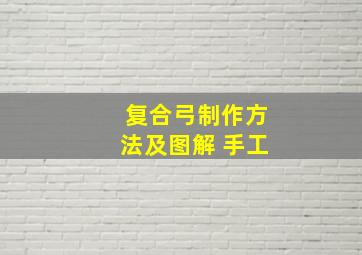 复合弓制作方法及图解 手工